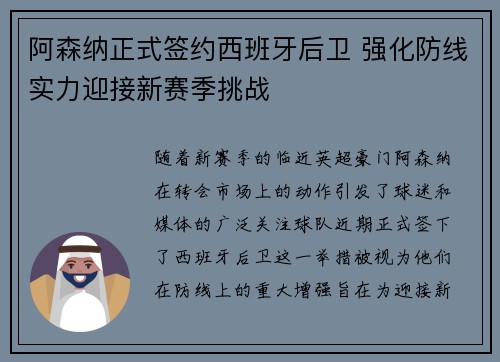 阿森纳正式签约西班牙后卫 强化防线实力迎接新赛季挑战

随着新赛季的临近英超豪门阿森纳在转会市场上的动作引发了球迷和媒体的广泛关注球队近期正式签下了西班牙后卫这一举措被视为他们在防线上的重大增强旨在为迎接新